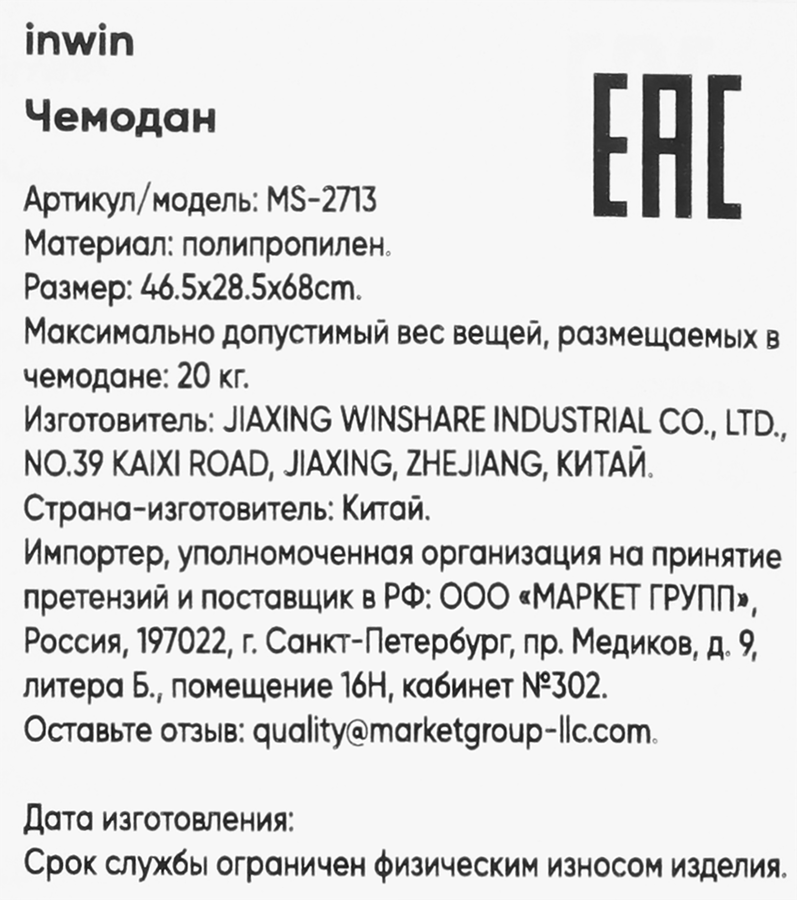 inwin

Чемодан

EAC

Артикул/модель: MS-2713
Материал: полипропилен.
Размер: 46.5x28.5x68cm.
Максимально допустимый вес вещей, размещаемых в чемодане: 20 кг.
Изготовитель: JIAXING WINSHARE INDUSTRIAL CO., LTD., NO.39 KAIXI ROAD, JIAXING, ZHEJIANG, КИТАЙ.
Страна-изготовитель: Китай.
Импортер, уполномоченная организация на принятие претензий и поставщик в РФ: ООО «МАРКЕТ ГРУПП», Россия, 197022, г. Санкт-Петербург, пр. Медиков, д. 9, литера Б., помещение 16Н, кабинет №302.
Оставьте отзыв: quality@marketgroup-llc.com.

Дата изготовления:
Срок службы ограничен физическим износом изделия.